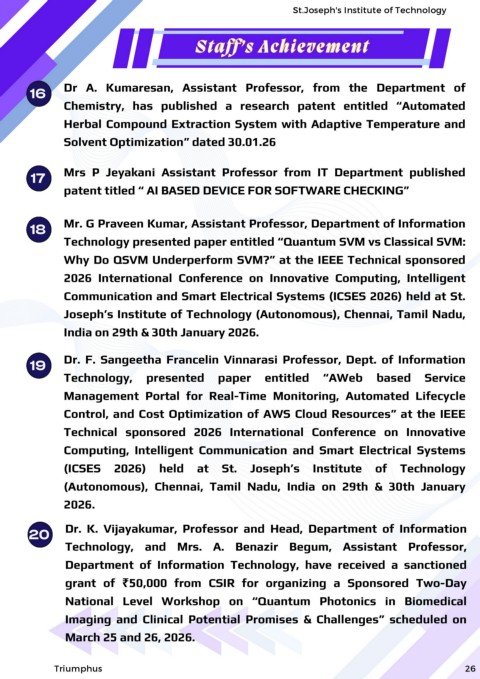 St.Joseph's Institute of Technology

Staff's Achievement

16 Dr A. Kumaresan, Assistant Professor, from the Department of Chemistry, has published a research patent entitled "Automated Herbal Compound Extraction System with Adaptive Temperature and Solvent Optimization" dated 30.01.26

17 Mrs P Jeyakani Assistant Professor from IT Department published patent titled " AI BASED DEVICE FOR SOFTWARE CHECKING"

18 Mr. G Praveen Kumar, Assistant Professor, Department of Information Technology presented paper entitled "Quantum SVM vs Classical SVM: Why Do QSVM Underperform SVM?" at the IEEE Technical sponsored 2026 International Conference on Innovative Computing, Intelligent Communication and Smart Electrical Systems (ICSES 2026) held at St. Joseph's Institute of Technology (Autonomous), Chennai, Tamil Nadu, India on 29th & 30th January 2026.

19 Dr. F. Sangeetha Francelin Vinnarasi Professor, Dept. of Information Technology, presented paper entitled "AWeb based Service Management Portal for Real-Time Monitoring, Automated Lifecycle Control, and Cost Optimization of AWS Cloud Resources" at the IEEE Technical sponsored 2026 International Conference on Innovative Computing, Intelligent Communication and Smart Electrical Systems (ICSES 2026) held at St. Joseph's Institute of Technology (Autonomous), Chennai, Tamil Nadu, India on 29th & 30th January 2026.

20 Dr. K. Vijayakumar, Professor and Head, Department of Information Technology, and Mrs. A. Benazir Begum, Assistant Professor, Department of Information Technology, have received a sanctioned grant of ₹50,000 from CSIR for organizing a Sponsored Two-Day National Level Workshop on "Quantum Photonics in Biomedical Imaging and Clinical Potential Promises & Challenges" scheduled on March 25 and 26, 2026.

Triumphus 26